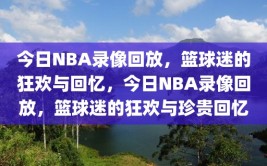 今日NBA录像回放，篮球迷的狂欢与回忆，今日NBA录像回放，篮球迷的狂欢与珍贵回忆